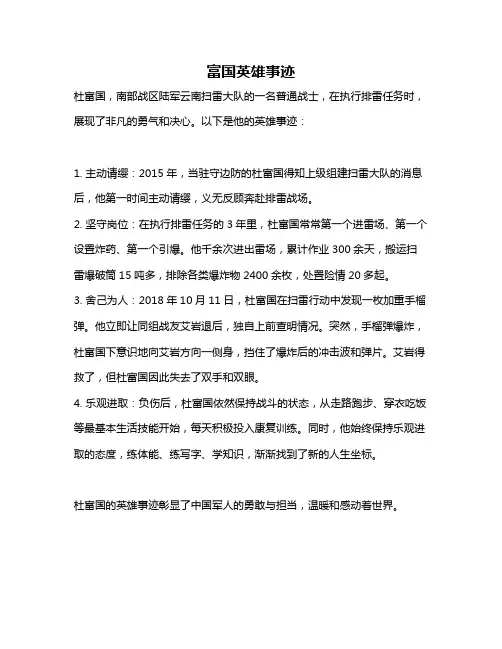 富国英雄事迹

杜富国，南部战区陆军云南扫雷大队的一名普通战士，在执行排雷任务时，展现了非凡的勇气和决心。以下是他的英雄事迹：

1. 主动请缨：2015 年，当驻守边防的杜富国得知上级组建扫雷大队的消息后，他第一时间主动请缨，义无反顾奔赴排雷战场。

2. 坚守岗位：在执行排雷任务的 3 年里，杜富国常常第一个进雷场、第一个设置炸药、第一个引爆。他千余次进出雷场，累计作业 300 余天，搬运扫雷爆破筒 15 吨多，排除各类爆炸物 2400 余枚，处置险情 20 多起。

3. 舍己为人：2018 年 10 月 11 日，杜富国在扫雷行动中发现一枚加重手榴弹。他立即让同组战友艾岩退后，独自上前查明情况。突然，手榴弹爆炸，杜富国下意识地向艾岩方向一侧身，挡住了爆炸后的冲击波和弹片。艾岩得救了，但杜富国因此失去了双手和双眼。

4. 乐观进取：负伤后，杜富国依然保持战斗的状态，从走路跑步、穿衣吃饭等最基本生活技能开始，每天积极投入康复训练。同时，他始终保持乐观进取的态度，练体能、练写字、学知识，渐渐找到了新的人生坐标。

杜富国的英雄事迹彰显了中国军人的勇敢与担当，温暖和感动着世界。